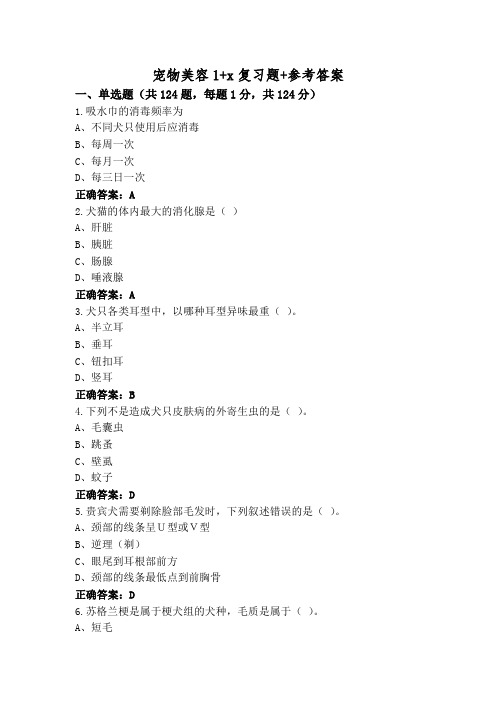 宠物美容 1+x 复习题+参考答案

一、单选题（共 124 题，每题 1 分，共 124 分）

1.吸水巾的消毒频率为

A、不同犬只使用后应消毒

B、每周一次

C、每月一次

D、每三日一次

正确答案：A

2.犬猫的体内最大的消化腺是（ ）

A、肝脏

B、胰脏

C、肠腺

D、唾液腺

正确答案：A

3.犬只各类耳型中，以哪种耳型异味最重（ ）。

A、半立耳

B、垂耳

C、钮扣耳

D、竖耳

正确答案：B

4.下列不是造成犬只皮肤病的外寄生虫的是（ ）。

A、毛囊虫

B、跳蚤

C、壁虱

D、蚊子

正确答案：D

5.贵宾犬需要剃除脸部毛发时，下列叙述错误的是（ ）。

A、颈部的线条呈 U 型或 V 型

B、逆理（剃）

C、眼尾到耳根部前方

D、颈部的线条最低点到前胸骨

正确答案：D

6.苏格兰梗是属于梗犬组的犬种，毛质是属于（ ）。

A、短毛